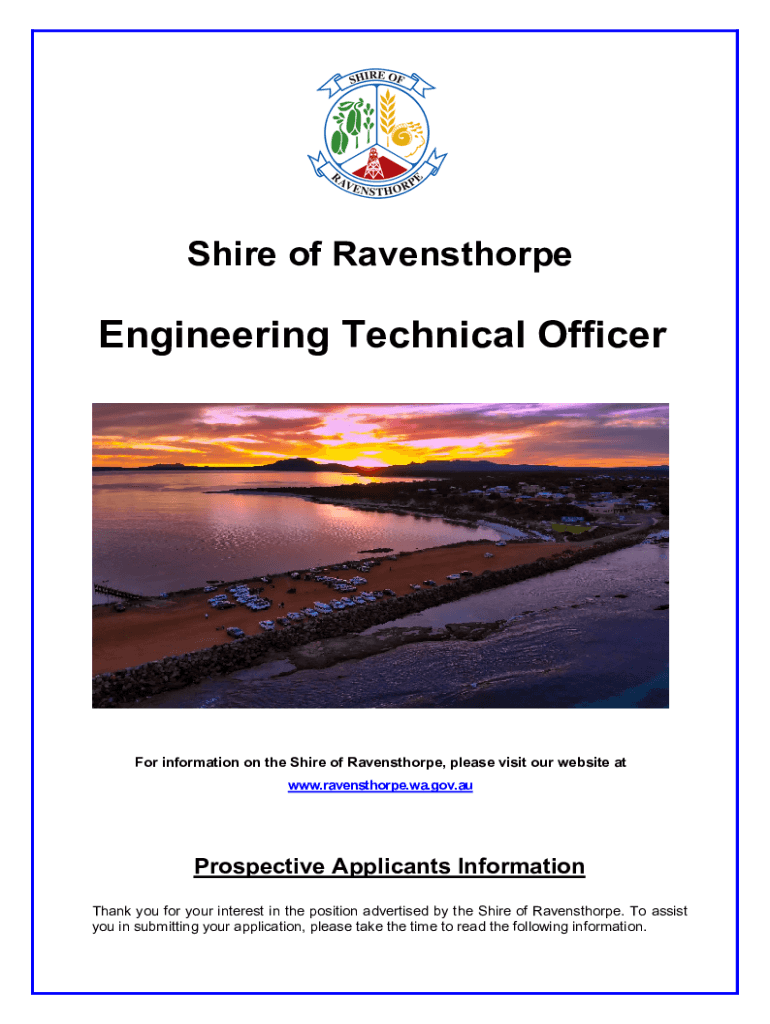 SHIRE OF
RAVENSTHORPE

Shire of Ravensthorpe

Engineering Technical Officer

For information on the Shire of Ravensthorpe, please visit our website at www.ravensthorpe.wa.gov.au

Prospective Applicants Information

Thank you for your interest in the position advertised by the Shire of Ravensthorpe. To assist you in submitting your application, please take the time to read the following information.